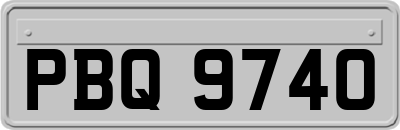 PBQ 9740